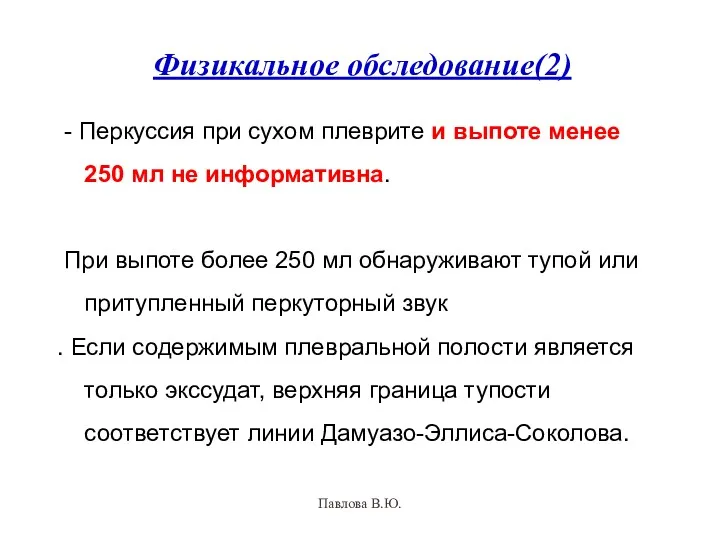 Физикальное обследование(2)

- Перкуссия при сухом плеврите и выпоте менее 250 мл не информативна.

При выпоте более 250 мл обнаруживают тупой или притупленный перкуторный звук

. Если содержимым плевральной полости является только экссудат, верхняя граница тупости соответствует линии Дамуазо-Эллиса-Соколова.

Павлова В.Ю.